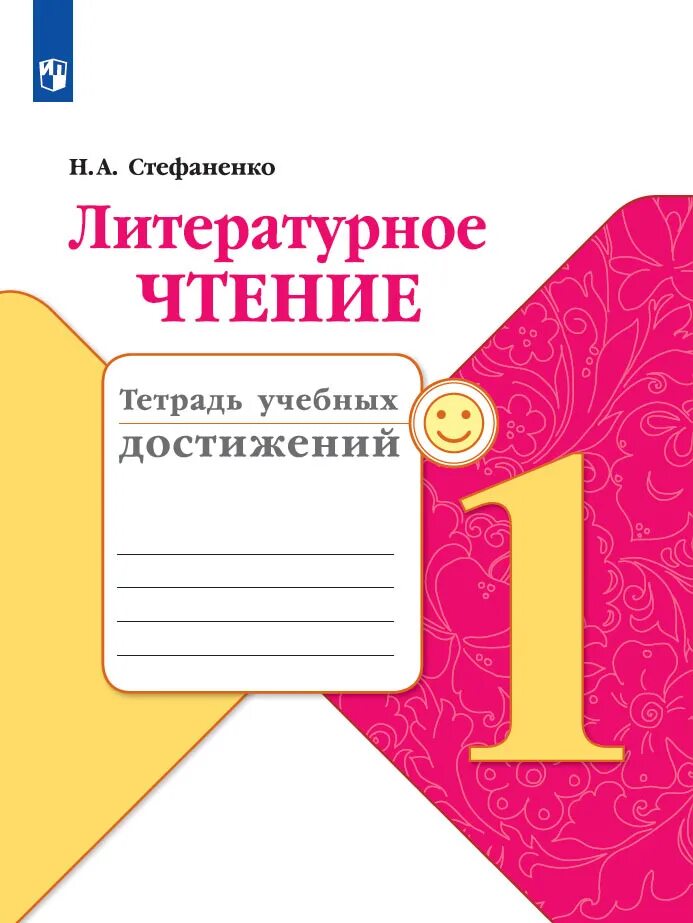 Н.А. Стефаненко

Литературное ЧТЕНИЕ

Тетрадь учебных достижений

1